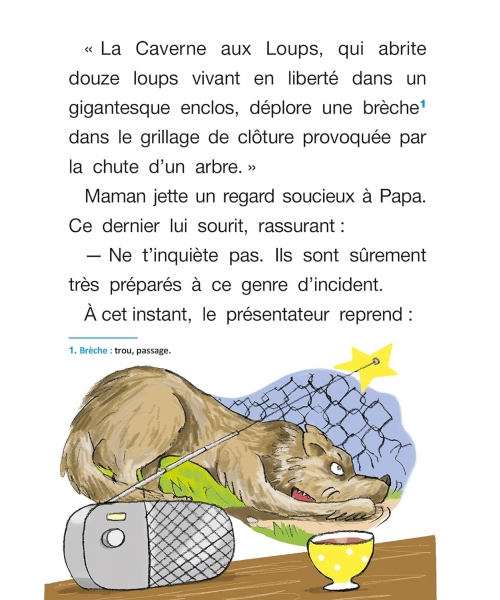 « La Caverne aux Loups, qui abrite douze loups vivant en liberté dans un gigantesque enclos, déplore une brèche$^1$ dans le grillage de clôture provoquée par la chute d'un arbre. »

Maman jette un regard soucieux à Papa. Ce dernier lui sourit, rassurant :

— Ne t'inquiète pas. Ils sont sûrement très préparés à ce genre d'incident.

À cet instant, le présentateur reprend :

1. Brèche : trou, passage.